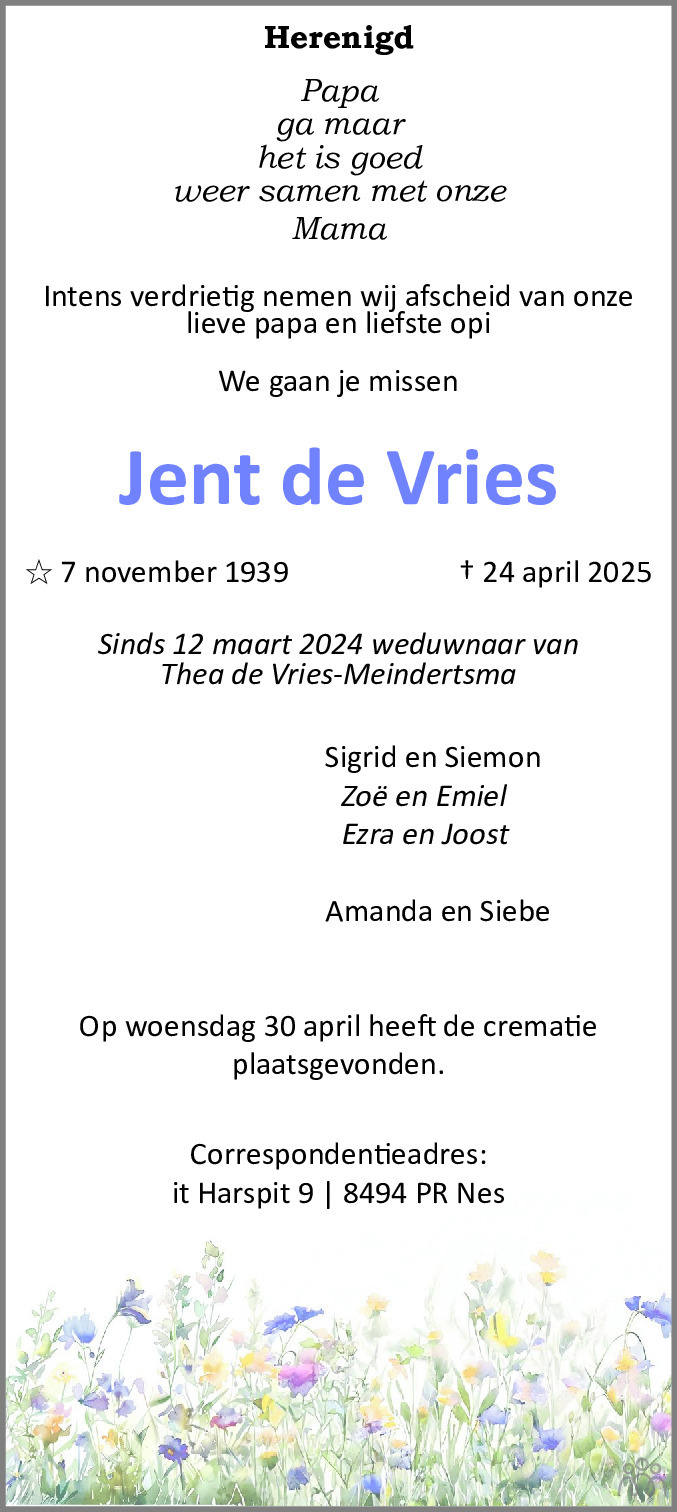 Herenigd

Papa
ga maar
het is goed
weer samen met onze
Mama

Intens verdrietig nemen wij afscheid van onze lieve papa en liefste opi

We gaan je missen

Jent de Vries

☆ 7 november 1939 † 24 april 2025

Sinds 12 maart 2024 weduwnaar van
Thea de Vries-Meindertsma

Sigrid en Siemon
Zoë en Emiel
Ezra en Joost

Amanda en Siebe

Op woensdag 30 april heeft de crematie plaatsgevonden.

Correspondentieadres:
it Harspit 9 | 8494 PR Nes